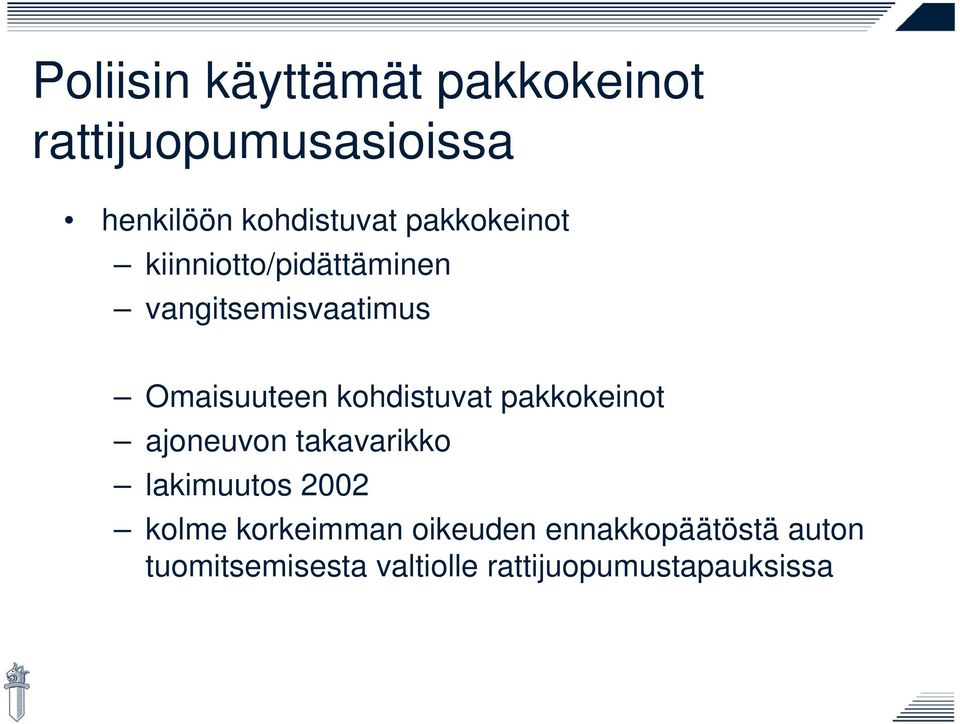 Poliisin käyttämät pakkokeinot rattijuopumusasioissa

• henkilöön kohdistuvat pakkokeinot

– kiinniotto/pidättäminen

– vangitsemisvaatimus

– Omaisuuteen kohdistuvat pakkokeinot

– ajoneuvon takavarikko

– lakimuutos 2002

– kolme korkeimman oikeuden ennakkopäätöstä auton tuomitsemisesta valtiolle rattijuopumustapauksissa